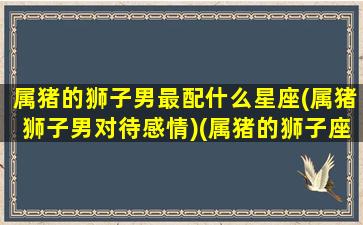 属猪的狮子男最配什么星座(属猪狮子男对待感情)(属猪的狮子座